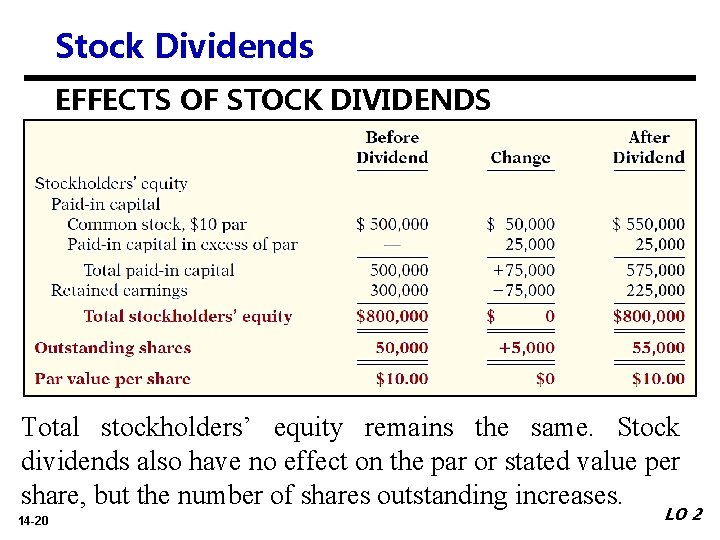 Stock Dividends

EFFECTS OF STOCK DIVIDENDS

| | Before Dividend | Change | After Dividend |
|---|---|---|---|
| Stockholders' equity | | | |
| Paid-in capital | | | |
| Common stock, \$10 par | \$ 500,000 | \$ 50,000 | \$ 550,000 |
| Paid-in capital in excess of par | — | 25,000 | 25,000 |
| Total paid-in capital | 500,000 | +75,000 | 575,000 |
| Retained earnings | 300,000 | −75,000 | 225,000 |
| Total stockholders' equity | \$800,000 | \$ 0 | \$800,000 |
| Outstanding shares | 50,000 | +5,000 | 55,000 |
| Par value per share | \$10.00 | \$0 | \$10.00 |

Total stockholders' equity remains the same. Stock dividends also have no effect on the par or stated value per share, but the number of shares outstanding increases.

14-20

LO 2